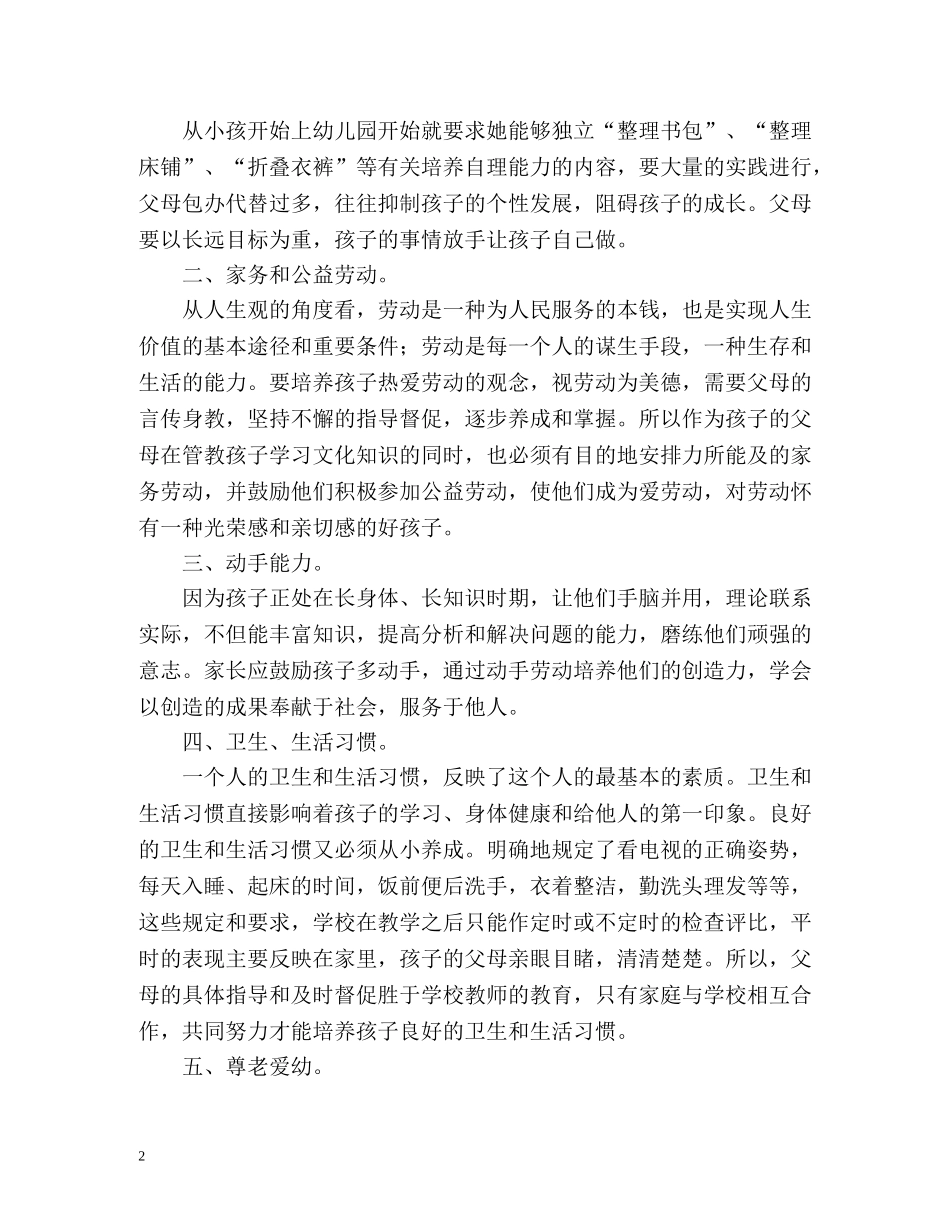 从小孩开始上幼儿园开始就要求她能够独立“整理书包”、“整理床铺”、“折叠衣裤”等有关培养自理能力的内容，要大量的实践进行，父母包办代替过多，往往抑制孩子的个性发展，阻碍孩子的成长。父母要以长远目标为重，孩子的事情放手让孩子自己做。

二、家务和公益劳动。

从人生观的角度看，劳动是一种为人民服务的本钱，也是实现人生价值的基本途径和重要条件；劳动是每一个人的谋生手段，一种生存和生活的能力。要培养孩子热爱劳动的观念，视劳动为美德，需要父母的言传身教，坚持不懈的指导督促，逐步养成和掌握。所以作为孩子的父母在管教孩子学习文化知识的同时，也必须有目的地安排力所能及的家务劳动，并鼓励他们积极参加公益劳动，使他们成为爱劳动，对劳动怀有一种光荣感和亲切感的好孩子。

三、动手能力。

因为孩子正处在长身体、长知识时期，让他们手脑并用，理论联系实际，不但能丰富知识，提高分析和解决问题的能力，磨练他们顽强的意志。家长应鼓励孩子多动手，通过动手劳动培养他们的创造力，学会以创造的成果奉献于社会，服务于他人。

四、卫生、生活习惯。

一个人的卫生和生活习惯，反映了这个人的最基本的素质。卫生和生活习惯直接影响着孩子的学习、身体健康和给他人的第一印象。良好的卫生和生活习惯又必须从小养成。明确地规定了看电视的正确姿势，每天入睡、起床的时间，饭前便后洗手，衣着整洁，勤洗头理发等等，这些规定和要求，学校在教学之后只能作定时或不定时的检查评比，平时的表现主要反映在家里，孩子的父母亲眼目睹，清清楚楚。所以，父母的具体指导和及时督促胜于学校教师的教育，只有家庭与学校相互合作，共同努力才能培养孩子良好的卫生和生活习惯。

五、尊老爱幼。

2